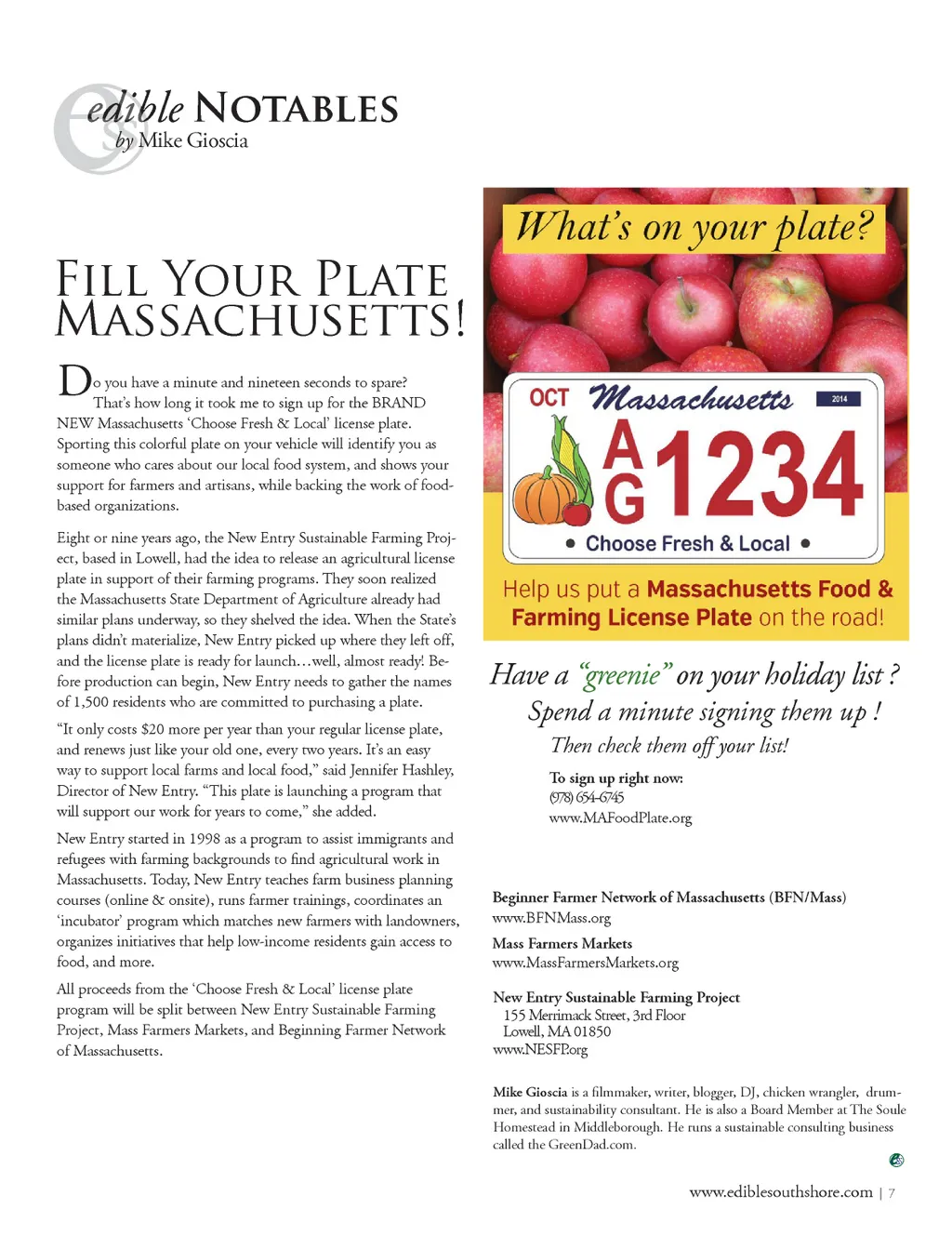 edible NOTABLES
by Mike Gioscia

FILL YOUR PLATE MASSACHUSETTS!

Do you have a minute and nineteen seconds to spare? That's how long it took me to sign up for the BRAND NEW Massachusetts 'Choose Fresh & Local' license plate. Sporting this colorful plate on your vehicle will identify you as someone who cares about our local food system, and shows your support for farmers and artisans, while backing the work of food-based organizations.

Eight or nine years ago, the New Entry Sustainable Farming Project, based in Lowell, had the idea to release an agricultural license plate in support of their farming programs. They soon realized the Massachusetts State Department of Agriculture already had similar plans underway, so they shelved the idea. When the State's plans didn't materialize, New Entry picked up where they left off, and the license plate is ready for launch…well, almost ready! Before production can begin, New Entry needs to gather the names of 1,500 residents who are committed to purchasing a plate.

"It only costs $20 more per year than your regular license plate, and renews just like your old one, every two years. It's an easy way to support local farms and local food," said Jennifer Hashley, Director of New Entry. "This plate is launching a program that will support our work for years to come," she added.

New Entry started in 1998 as a program to assist immigrants and refugees with farming backgrounds to find agricultural work in Massachusetts. Today, New Entry teaches farm business planning courses (online & onsite), runs farmer trainings, coordinates an 'incubator' program which matches new farmers with landowners, organizes initiatives that help low-income residents gain access to food, and more.

All proceeds from the 'Choose Fresh & Local' license plate program will be split between New Entry Sustainable Farming Project, Mass Farmers Markets, and Beginning Farmer Network of Massachusetts.

What's on your plate?

OCT Massachusetts 2014
AG 1234
• Choose Fresh & Local •

Help us put a Massachusetts Food & Farming License Plate on the road!

Have a "greenie" on your holiday list ?
Spend a minute signing them up !
Then check them off your list!

To sign up right now:
(978) 654-6745
www.MAFoodPlate.org

Beginner Farmer Network of Massachusetts (BFN/Mass)
www.BFNMass.org

Mass Farmers Markets
www.MassFarmersMarkets.org

New Entry Sustainable Farming Project
155 Merrimack Street, 3rd Floor
Lowell, MA 01850
www.NESFP.org

Mike Gioscia is a filmmaker, writer, blogger, DJ, chicken wrangler, drummer, and sustainability consultant. He is also a Board Member at The Soule Homestead in Middleborough. He runs a sustainable consulting business called the GreenDad.com.

www.ediblesouthshore.com | 7